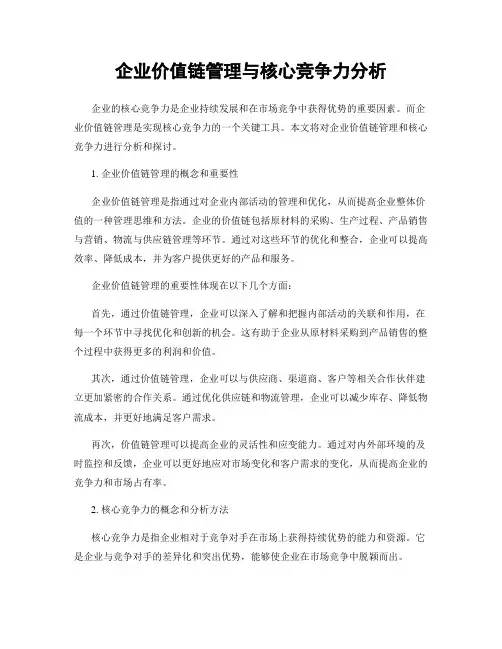 企业价值链管理与核心竞争力分析

企业的核心竞争力是企业持续发展和在市场竞争中获得优势的重要因素。而企业价值链管理是实现核心竞争力的一个关键工具。本文将对企业价值链管理和核心竞争力进行分析和探讨。

1. 企业价值链管理的概念和重要性

企业价值链管理是指通过对企业内部活动的管理和优化，从而提高企业整体价值的一种管理思维和方法。企业的价值链包括原材料的采购、生产过程、产品销售与营销、物流与供应链管理等环节。通过对这些环节的优化和整合，企业可以提高效率、降低成本，并为客户提供更好的产品和服务。

企业价值链管理的重要性体现在以下几个方面：

首先，通过价值链管理，企业可以深入了解和把握内部活动的关联和作用，在每一个环节中寻找优化和创新的机会。这有助于企业从原材料采购到产品销售的整个过程中获得更多的利润和价值。

其次，通过价值链管理，企业可以与供应商、渠道商、客户等相关合作伙伴建立更加紧密的合作关系。通过优化供应链和物流管理，企业可以减少库存、降低物流成本，并更好地满足客户需求。

再次，价值链管理可以提高企业的灵活性和应变能力。通过对内外部环境的及时监控和反馈，企业可以更好地应对市场变化和客户需求的变化，从而提高企业的竞争力和市场占有率。

2. 核心竞争力的概念和分析方法

核心竞争力是指企业相对于竞争对手在市场上获得持续优势的能力和资源。它是企业与竞争对手的差异化和突出优势，能够使企业在市场竞争中脱颖而出。